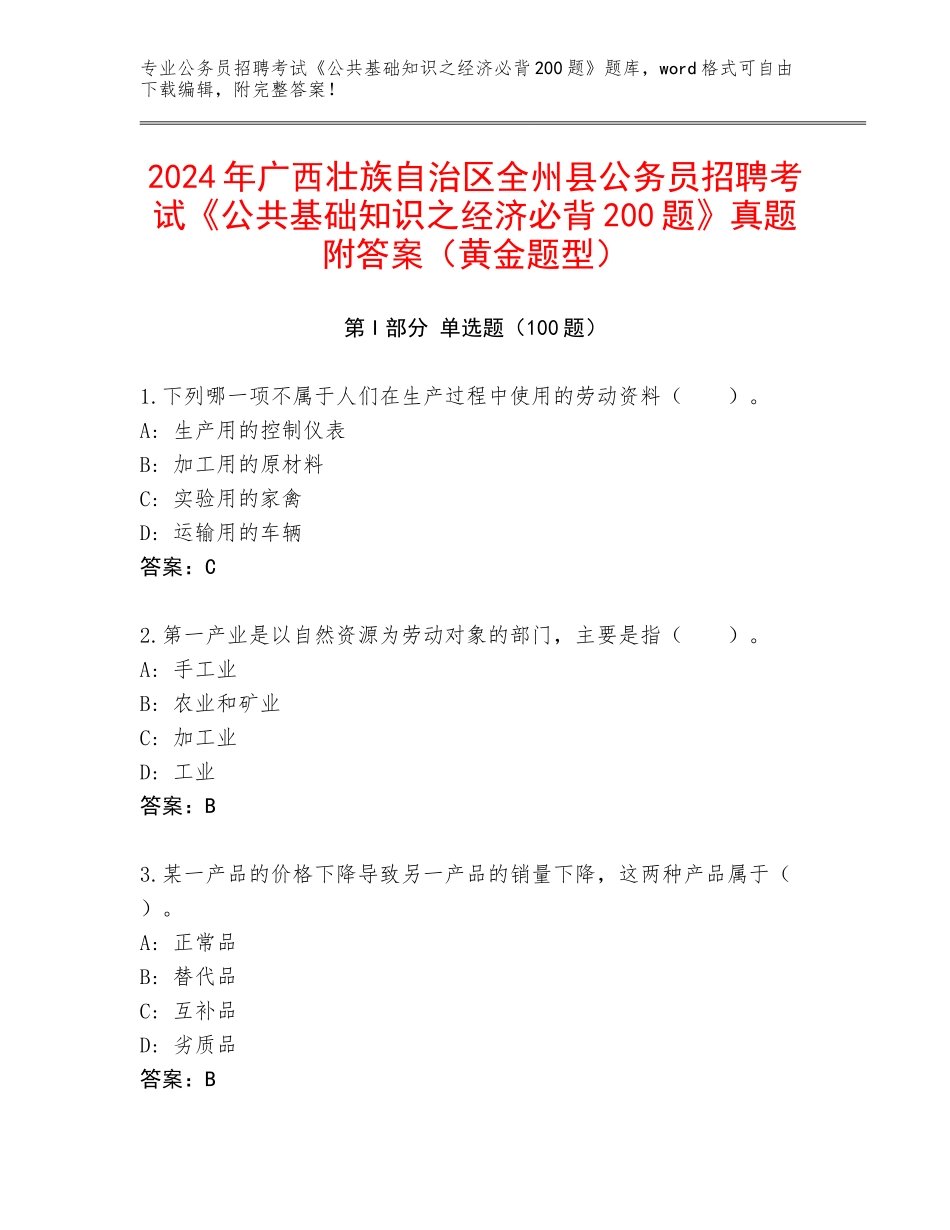 专业公务员招聘考试《公共基础知识之经济必背200题》题库，word格式可自由下载编辑，附完整答案！

2024年广西壮族自治区全州县公务员招聘考试《公共基础知识之经济必背200题》真题附答案（黄金题型）

第I部分 单选题（100题）

1.下列哪一项不属于人们在生产过程中使用的劳动资料（　　）。
A：生产用的控制仪表
B：加工用的原材料
C：实验用的家禽
D：运输用的车辆
答案：C

2.第一产业是以自然资源为劳动对象的部门，主要是指（　　）。
A：手工业
B：农业和矿业
C：加工业
D：工业
答案：B

3.某一产品的价格下降导致另一产品的销量下降，这两种产品属于（　　）。
A：正常品
B：替代品
C：互补品
D：劣质品
答案：B